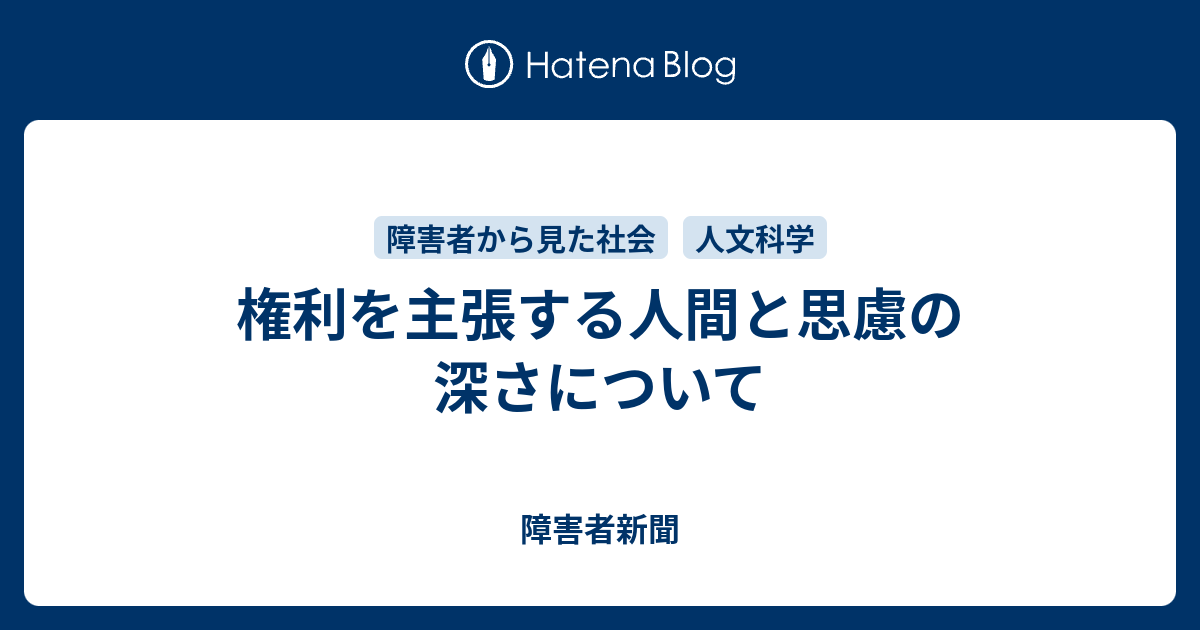 Hatena Blog

障害者から見た社会 人文科学

権利を主張する人間と思慮の深さについて

障害者新聞